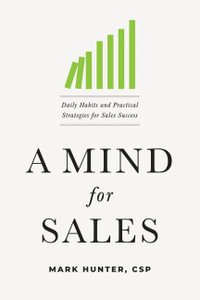 Daily Habits and Practical Strategies for Sales Success

A MIND

for

SALES

MARK HUNTER, CSP